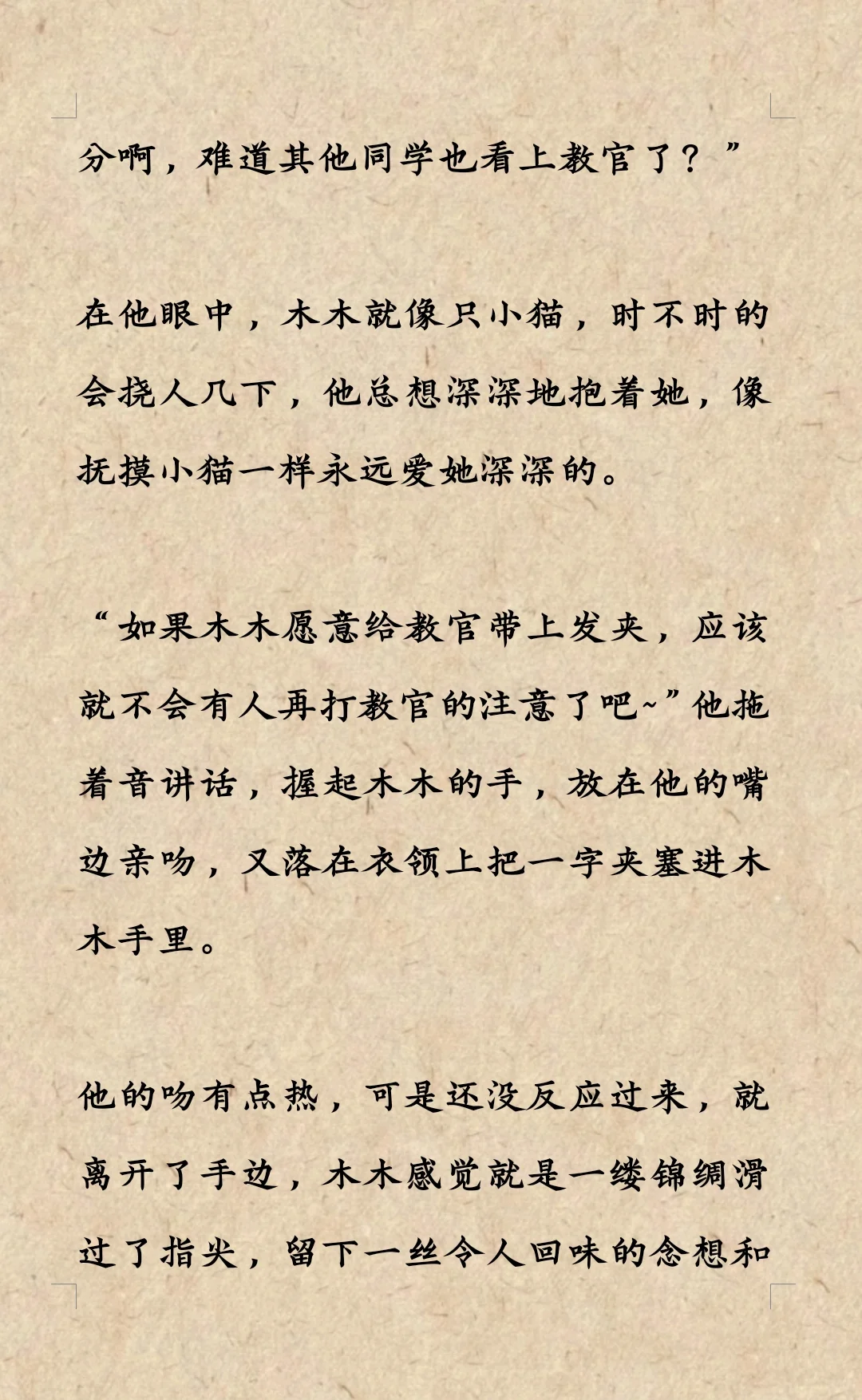 分啊，难道其他同学也看上教官了？”

在他眼中，木木就像只小猫，时不时的会挠人几下，他总想深深地抱着她，像抚摸小猫一样永远爱她深深的。

“如果木木愿意给教官带上发夹，应该就不会有人再打教官的注意了吧~”他拖着音讲话，握起木木的手，放在他的嘴边亲吻，又落在衣领上把一字夹塞进木木手里。

他的吻有点热，可是还没反应过来，就离开了手边，木木感觉就是一缕锦绸滑过了指尖，留下一丝令人回味的念想和